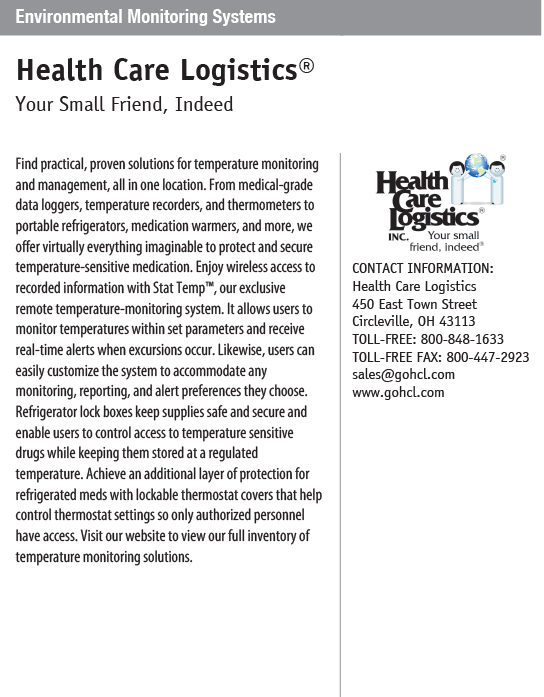 Environmental Monitoring Systems

Health Care Logistics®

Your Small Friend, Indeed

Find practical, proven solutions for temperature monitoring and management, all in one location. From medical-grade data loggers, temperature recorders, and thermometers to portable refrigerators, medication warmers, and more, we offer virtually everything imaginable to protect and secure temperature-sensitive medication. Enjoy wireless access to recorded information with Stat Temp™, our exclusive remote temperature-monitoring system. It allows users to monitor temperatures within set parameters and receive real-time alerts when excursions occur. Likewise, users can easily customize the system to accommodate any monitoring, reporting, and alert preferences they choose. Refrigerator lock boxes keep supplies safe and secure and enable users to control access to temperature sensitive drugs while keeping them stored at a regulated temperature. Achieve an additional layer of protection for refrigerated meds with lockable thermostat covers that help control thermostat settings so only authorized personnel have access. Visit our website to view our full inventory of temperature monitoring solutions.

Health Care Logistics® INC. Your small friend, indeed®

CONTACT INFORMATION:
Health Care Logistics
450 East Town Street
Circleville, OH 43113
TOLL-FREE: 800-848-1633
TOLL-FREE FAX: 800-447-2923
sales@gohcl.com
www.gohcl.com